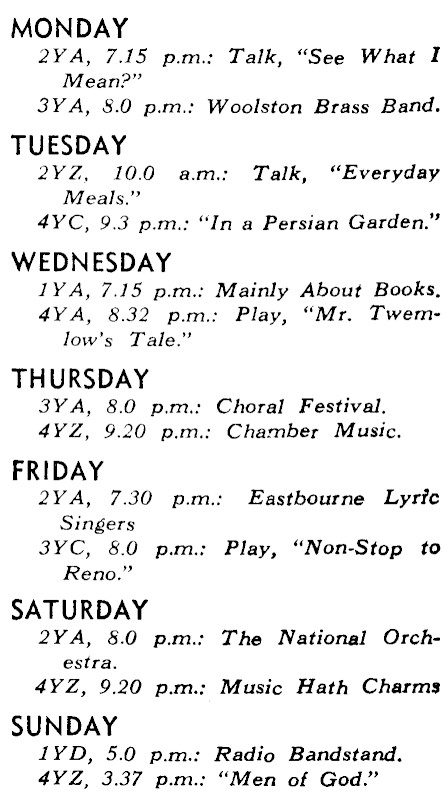 MONDAY
2YA, 7.15 p.m.: Talk, "See What I Mean?"
3YA, 8.0 p.m.: Woolston Brass Band.

TUESDAY
2YZ, 10.0 a.m.: Talk, "Everyday Meals."
4YC, 9.3 p.m.: "In a Persian Garden."

WEDNESDAY
1YA, 7.15 p.m.: Mainly About Books.
4YA, 8.32 p.m.: Play, "Mr. Twemlow's Tale."

THURSDAY
3YA, 8.0 p.m.: Choral Festival.
4YZ, 9.20 p.m.: Chamber Music.

FRIDAY
2YA, 7.30 p.m.: Eastbourne Lyric Singers
3YC, 8.0 p.m.: Play, "Non-Stop to Reno."

SATURDAY
2YA, 8.0 p.m.: The National Orchestra.
4YZ, 9.20 p.m.: Music Hath Charms

SUNDAY
1YD, 5.0 p.m.: Radio Bandstand.
4YZ, 3.37 p.m.: "Men of God."